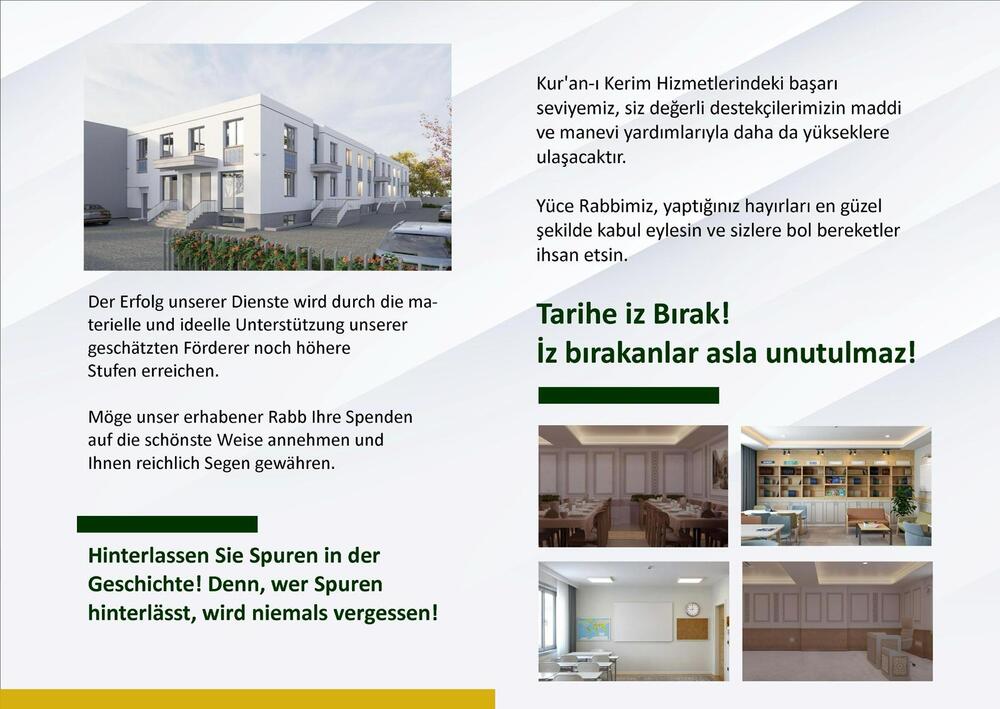 Der Erfolg unserer Dienste wird durch die materielle und ideelle Unterstützung unserer geschätzten Förderer noch höhere Stufen erreichen.

Möge unser erhabener Rabb Ihre Spenden auf die schönste Weise annehmen und Ihnen reichlich Segen gewähren.

Hinterlassen Sie Spuren in der Geschichte! Denn, wer Spuren hinterlässt, wird niemals vergessen!

Kur'an-ı Kerim Hizmetlerindeki başarı seviyemiz, siz değerli destekçilerimizin maddi ve manevi yardımlarıyla daha da yükseklere ulaşacaktır.

Yüce Rabbimiz, yaptığınız hayırları en güzel şekilde kabul eylesin ve sizlere bol bereketler ihsan etsin.

Tarihe iz Bırak!
İz bırakanlar asla unutulmaz!